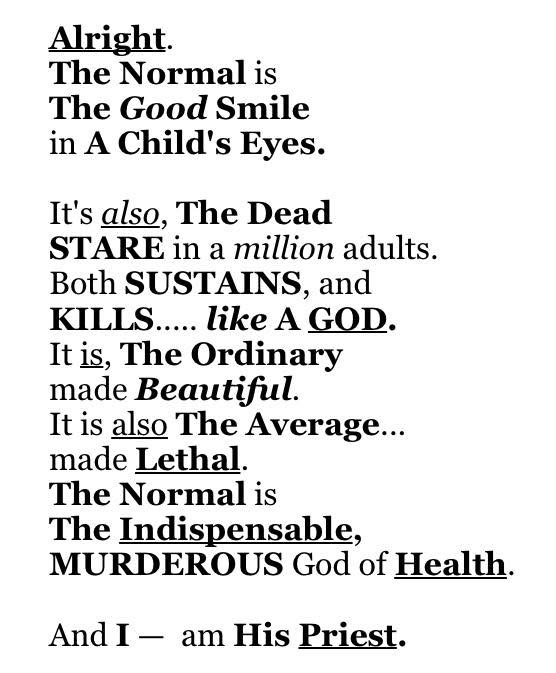 Alright.
The Normal is
The Good Smile
in A Child's Eyes.

It's also, The Dead
STARE in a million adults.
Both SUSTAINS, and
KILLS..... like A GOD.
It is, The Ordinary
made Beautiful.
It is also The Average...
made Lethal.
The Normal is
The Indispensable,
MURDEROUS God of Health.

And I — am His Priest.